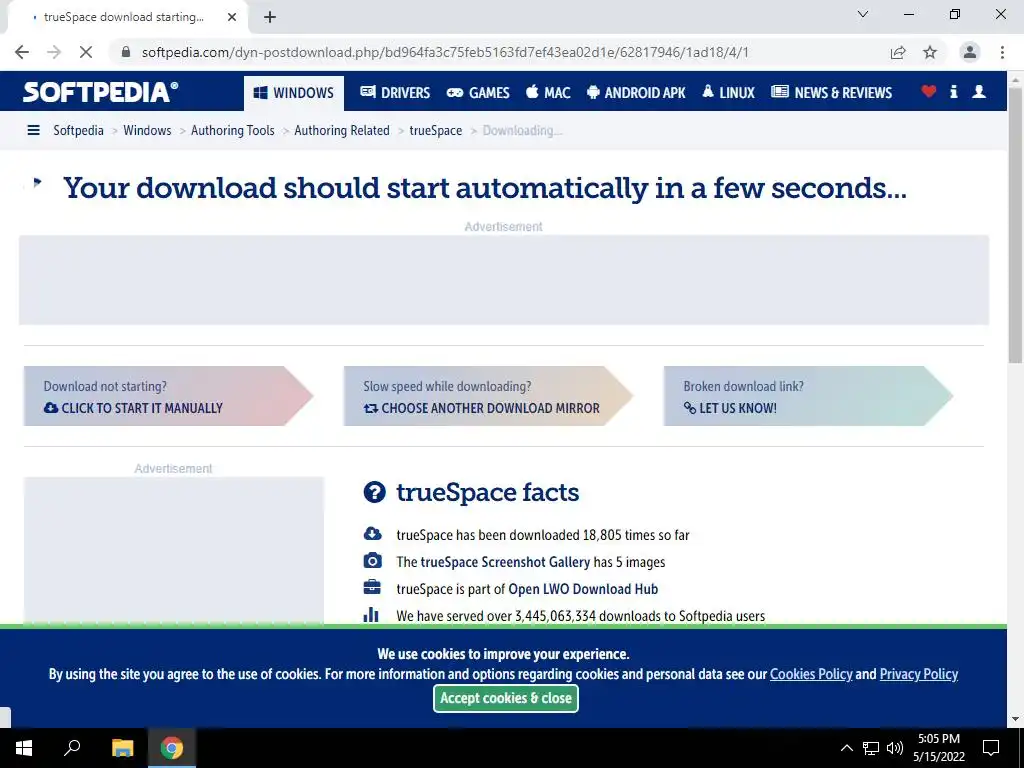 trueSpace download starting...

softpedia.com/dyn-postdownload.php/bd964fa3c75feb5163fd7ef43ea02d1e/62817946/1ad18/4/1

SOFTPEDIA®

WINDOWS DRIVERS GAMES MAC ANDROID APK LINUX NEWS & REVIEWS

Softpedia > Windows > Authoring Tools > Authoring Related > trueSpace > Downloading...

Your download should start automatically in a few seconds...

Advertisement

Download not starting?
CLICK TO START IT MANUALLY

Slow speed while downloading?
CHOOSE ANOTHER DOWNLOAD MIRROR

Broken download link?
LET US KNOW!

Advertisement

trueSpace facts

trueSpace has been downloaded 18,805 times so far

The trueSpace Screenshot Gallery has 5 images

trueSpace is part of Open LWO Download Hub

We have served over 3,445,063,334 downloads to Softpedia users

We use cookies to improve your experience.
By using the site you agree to the use of cookies. For more information and options regarding cookies and personal data see our Cookies Policy and Privacy Policy

Accept cookies & close

5:05 PM
5/15/2022